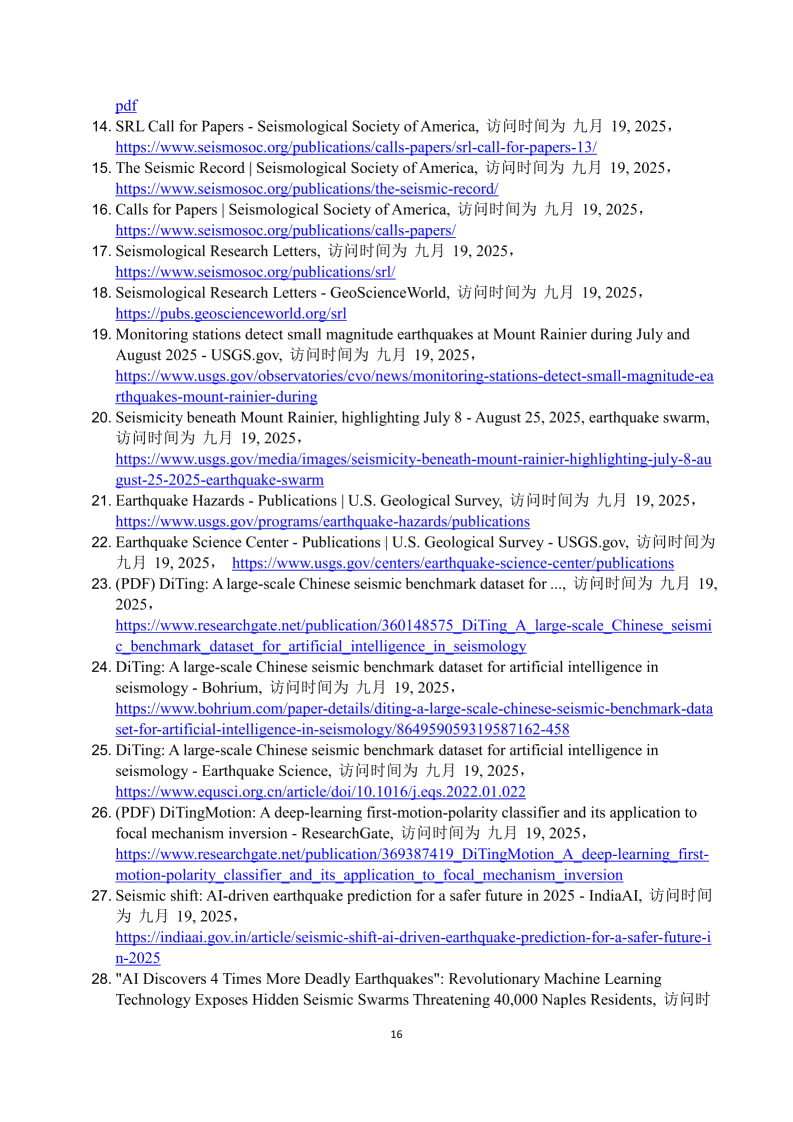 pdf

14. SRL Call for Papers - Seismological Society of America, 访问时间为 九月 19, 2025, https://www.seismosoc.org/publications/calls-papers/srl-call-for-papers-13/
15. The Seismic Record | Seismological Society of America, 访问时间为 九月 19, 2025, https://www.seismosoc.org/publications/the-seismic-record/
16. Calls for Papers | Seismological Society of America, 访问时间为 九月 19, 2025, https://www.seismosoc.org/publications/calls-papers/
17. Seismological Research Letters, 访问时间为 九月 19, 2025, https://www.seismosoc.org/publications/srl/
18. Seismological Research Letters - GeoScienceWorld, 访问时间为 九月 19, 2025, https://pubs.geoscienceworld.org/srl
19. Monitoring stations detect small magnitude earthquakes at Mount Rainier during July and August 2025 - USGS.gov, 访问时间为 九月 19, 2025, https://www.usgs.gov/observatories/cvo/news/monitoring-stations-detect-small-magnitude-earthquakes-mount-rainier-during
20. Seismicity beneath Mount Rainier, highlighting July 8 - August 25, 2025, earthquake swarm, 访问时间为 九月 19, 2025, https://www.usgs.gov/media/images/seismicity-beneath-mount-rainier-highlighting-july-8-august-25-2025-earthquake-swarm
21. Earthquake Hazards - Publications | U.S. Geological Survey, 访问时间为 九月 19, 2025, https://www.usgs.gov/programs/earthquake-hazards/publications
22. Earthquake Science Center - Publications | U.S. Geological Survey - USGS.gov, 访问时间为 九月 19, 2025, https://www.usgs.gov/centers/earthquake-science-center/publications
23. (PDF) DiTing: A large-scale Chinese seismic benchmark dataset for ..., 访问时间为 九月 19, 2025, https://www.researchgate.net/publication/360148575_DiTing_A_large-scale_Chinese_seismic_benchmark_dataset_for_artificial_intelligence_in_seismology
24. DiTing: A large-scale Chinese seismic benchmark dataset for artificial intelligence in seismology - Bohrium, 访问时间为 九月 19, 2025, https://www.bohrium.com/paper-details/diting-a-large-scale-chinese-seismic-benchmark-dataset-for-artificial-intelligence-in-seismology/864959059319587162-458
25. DiTing: A large-scale Chinese seismic benchmark dataset for artificial intelligence in seismology - Earthquake Science, 访问时间为 九月 19, 2025, https://www.equsci.org.cn/article/doi/10.1016/j.eqs.2022.01.022
26. (PDF) DiTingMotion: A deep-learning first-motion-polarity classifier and its application to focal mechanism inversion - ResearchGate, 访问时间为 九月 19, 2025, https://www.researchgate.net/publication/369387419_DiTingMotion_A_deep-learning_first-motion-polarity_classifier_and_its_application_to_focal_mechanism_inversion
27. Seismic shift: AI-driven earthquake prediction for a safer future in 2025 - IndiaAI, 访问时间为 九月 19, 2025, https://indiaai.gov.in/article/seismic-shift-ai-driven-earthquake-prediction-for-a-safer-future-in-2025
28. "AI Discovers 4 Times More Deadly Earthquakes": Revolutionary Machine Learning Technology Exposes Hidden Seismic Swarms Threatening 40,000 Naples Residents, 访问时

16